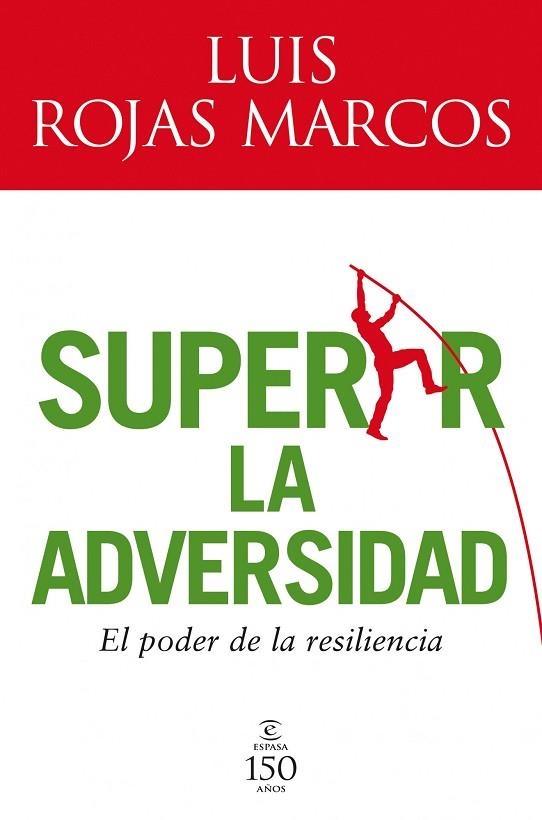 LUIS
ROJAS MARCOS

SUPERAR
LA
ADVERSIDAD

El poder de la resiliencia

ESPASA
150
AÑOS